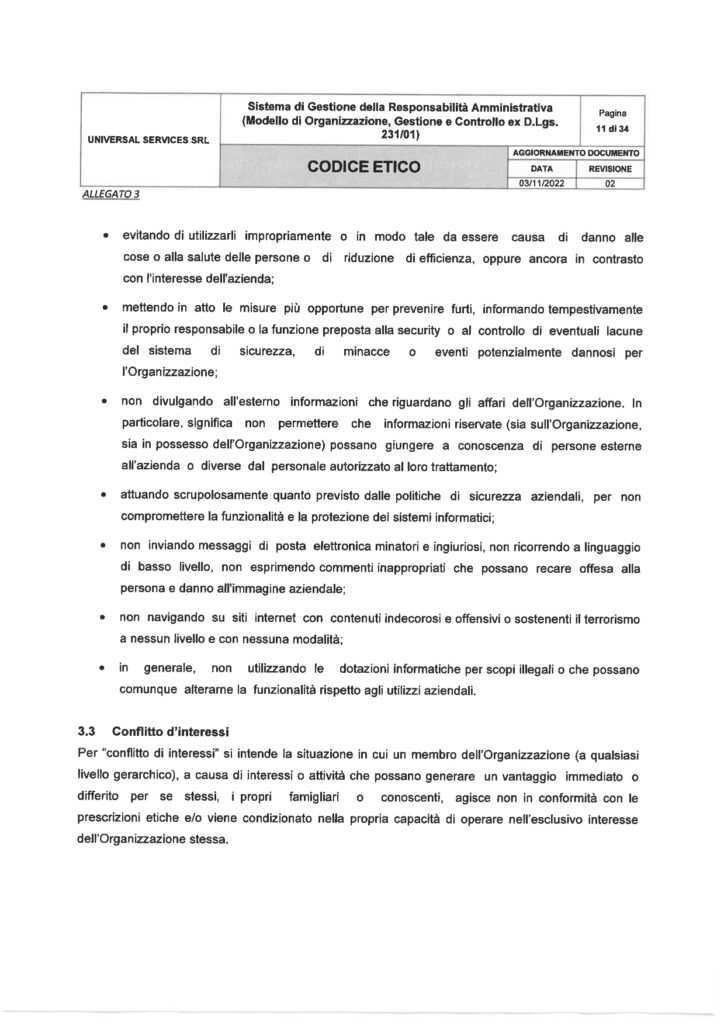 | UNIVERSAL SERVICES SRL | Sistema di Gestione della Responsabilità Amministrativa (Modello di Organizzazione, Gestione e Controllo ex D.Lgs. 231/01) | Pagina 11 di 34 | |
|---|---|---|---|
| | CODICE ETICO | AGGIORNAMENTO DOCUMENTO | |
| | | DATA | REVISIONE |
| | | 03/11/2022 | 02 |

ALLEGATO 3

• evitando di utilizzarli impropriamente o in modo tale da essere causa di danno alle cose o alla salute delle persone o di riduzione di efficienza, oppure ancora in contrasto con l'interesse dell'azienda;

• mettendo in atto le misure più opportune per prevenire furti, informando tempestivamente il proprio responsabile o la funzione preposta alla security o al controllo di eventuali lacune del sistema di sicurezza, di minacce o eventi potenzialmente dannosi per l'Organizzazione;

• non divulgando all'esterno informazioni che riguardano gli affari dell'Organizzazione. In particolare, significa non permettere che informazioni riservate (sia sull'Organizzazione, sia in possesso dell'Organizzazione) possano giungere a conoscenza di persone esterne all'azienda o diverse dal personale autorizzato al loro trattamento;

• attuando scrupolosamente quanto previsto dalle politiche di sicurezza aziendali, per non compromettere la funzionalità e la protezione dei sistemi informatici;

• non inviando messaggi di posta elettronica minatori e ingiuriosi, non ricorrendo a linguaggio di basso livello, non esprimendo commenti inappropriati che possano recare offesa alla persona e danno all'immagine aziendale;

• non navigando su siti internet con contenuti indecorosi e offensivi o sostenenti il terrorismo a nessun livello e con nessuna modalità;

• in generale, non utilizzando le dotazioni informatiche per scopi illegali o che possano comunque alterarne la funzionalità rispetto agli utilizzi aziendali.

3.3 Conflitto d'interessi
Per "conflitto di interessi" si intende la situazione in cui un membro dell'Organizzazione (a qualsiasi livello gerarchico), a causa di interessi o attività che possano generare un vantaggio immediato o differito per se stessi, i propri famigliari o conoscenti, agisce non in conformità con le prescrizioni etiche e/o viene condizionato nella propria capacità di operare nell'esclusivo interesse dell'Organizzazione stessa.